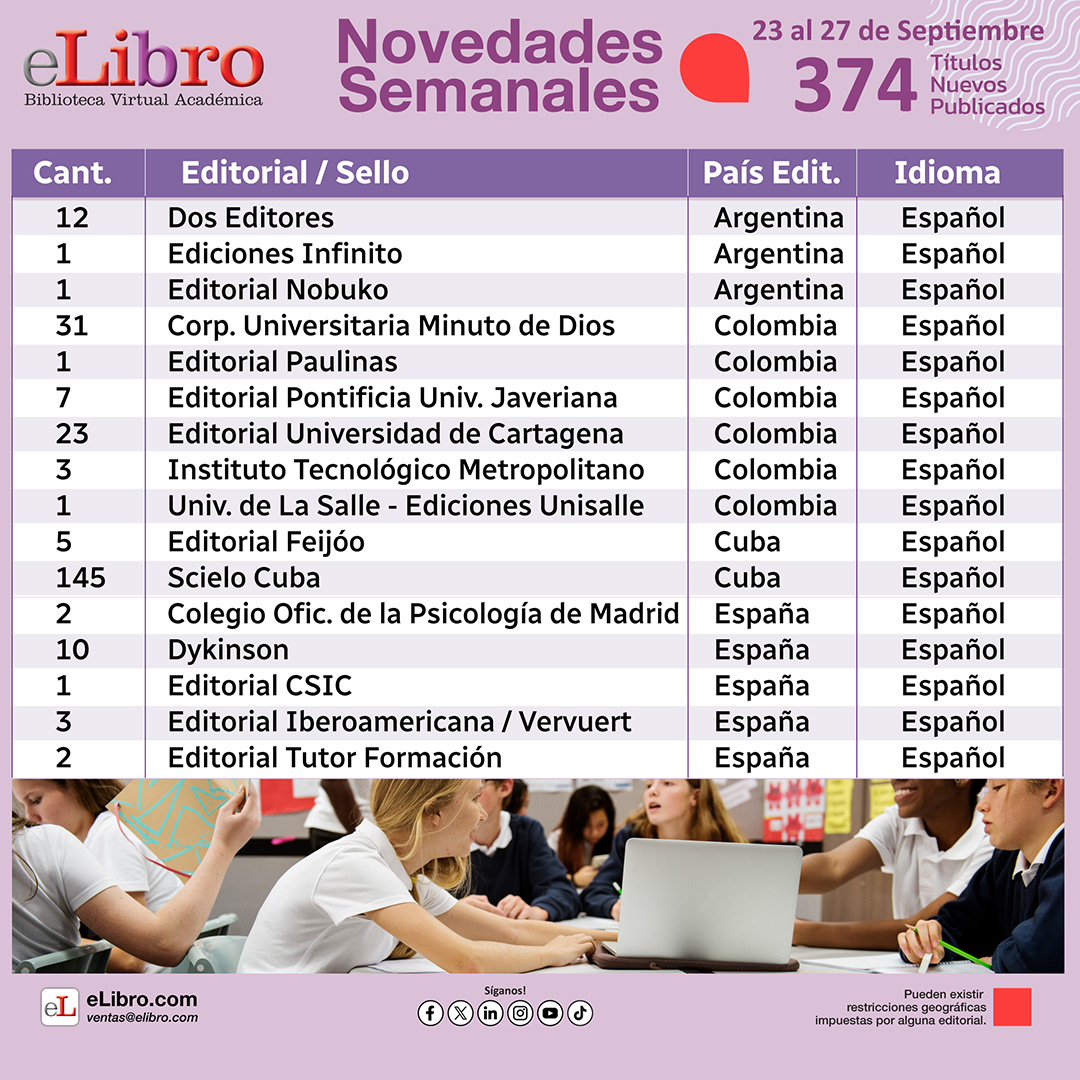 eLibro
Biblioteca Virtual Académica

Novedades Semanales

23 al 27 de Septiembre
374 Títulos Nuevos Publicados

| Cant. | Editorial / Sello | País Edit. | Idioma |
|---|---|---|---|
| 12 | Dos Editores | Argentina | Español |
| 1 | Ediciones Infinito | Argentina | Español |
| 1 | Editorial Nobuko | Argentina | Español |
| 31 | Corp. Universitaria Minuto de Dios | Colombia | Español |
| 1 | Editorial Paulinas | Colombia | Español |
| 7 | Editorial Pontificia Univ. Javeriana | Colombia | Español |
| 23 | Editorial Universidad de Cartagena | Colombia | Español |
| 3 | Instituto Tecnológico Metropolitano | Colombia | Español |
| 1 | Univ. de La Salle - Ediciones Unisalle | Colombia | Español |
| 5 | Editorial Feijóo | Cuba | Español |
| 145 | Scielo Cuba | Cuba | Español |
| 2 | Colegio Ofic. de la Psicología de Madrid | España | Español |
| 10 | Dykinson | España | Español |
| 1 | Editorial CSIC | España | Español |
| 3 | Editorial Iberoamericana / Vervuert | España | Español |
| 2 | Editorial Tutor Formación | España | Español |

eL eLibro.com
ventas@elibro.com

Síganos!

Pueden existir restricciones geográficas impuestas por alguna editorial.